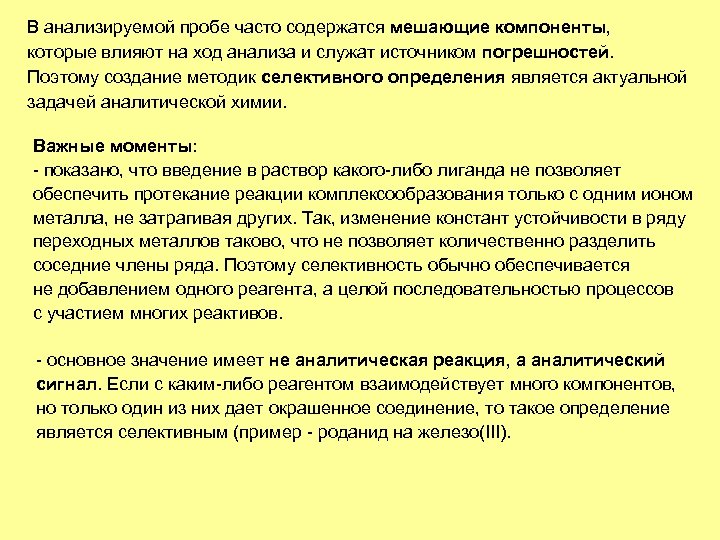 В анализируемой пробе часто содержатся мешающие компоненты, которые влияют на ход анализа и служат источником погрешностей. Поэтому создание методик селективного определения является актуальной задачей аналитической химии.

Важные моменты:
- показано, что введение в раствор какого-либо лиганда не позволяет обеспечить протекание реакции комплексообразования только с одним ионом металла, не затрагивая других. Так, изменение констант устойчивости в ряду переходных металлов таково, что не позволяет количественно разделить соседние члены ряда. Поэтому селективность обычно обеспечивается не добавлением одного реагента, а целой последовательностью процессов с участием многих реактивов.

- основное значение имеет не аналитическая реакция, а аналитический сигнал. Если с каким-либо реагентом взаимодействует много компонентов, но только один из них дает окрашенное соединение, то такое определение является селективным (пример - роданид на железо(III).